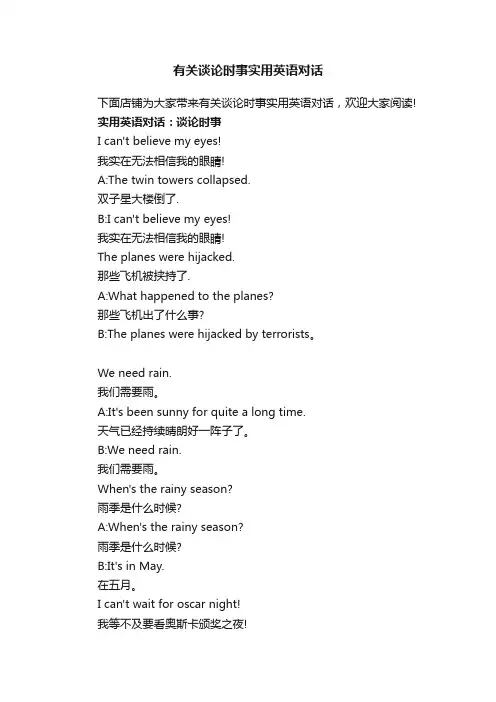 有关谈论时事实用英语对话

下面店铺为大家带来有关谈论时事实用英语对话，欢迎大家阅读!
实用英语对话：谈论时事
I can't believe my eyes!
我实在无法相信我的眼睛!
A:The twin towers collapsed.
双子星大楼倒了.
B:I can't believe my eyes!
我实在无法相信我的眼睛!
The planes were hijacked.
那些飞机被挟持了.
A:What happened to the planes?
那些飞机出了什么事?
B:The planes were hijacked by terrorists。

We need rain.
我们需要雨。
A:It's been sunny for quite a long time.
天气已经持续晴朗好一阵子了。
B:We need rain.
我们需要雨。
When's the rainy season?
雨季是什么时候?
A:When's the rainy season?
雨季是什么时候?
B:It's in May.
在五月。
I can't wait for oscar night!
我等不及要看奥斯卡颁奖之夜!